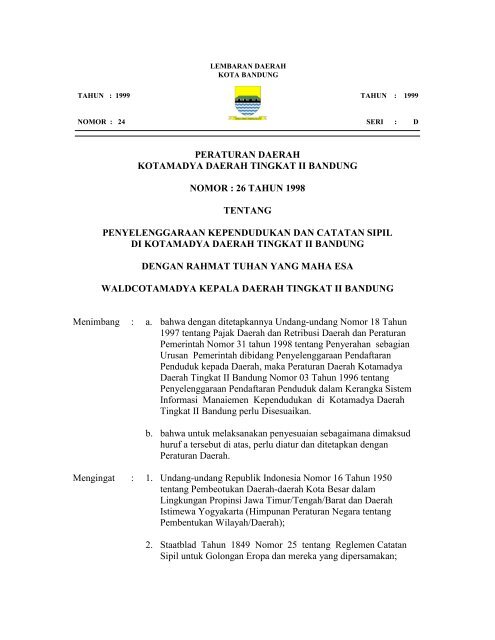 LEMBARAN DAERAH
KOTA BANDUNG

TAHUN : 1999

TAHUN : 1999

NOMOR : 24

SERI : D

PERATURAN DAERAH
KOTAMADYA DAERAH TINGKAT II BANDUNG

NOMOR : 26 TAHUN 1998

TENTANG

PENYELENGGARAAN KEPENDUDUKAN DAN CATATAN SIPIL
DI KOTAMADYA DAERAH TINGKAT II BANDUNG

DENGAN RAHMAT TUHAN YANG MAHA ESA

WALDCOTAMADYA KEPALA DAERAH TINGKAT II BANDUNG

Menimbang : a. bahwa dengan ditetapkannya Undang-undang Nomor 18 Tahun 1997 tentang Pajak Daerah dan Retribusi Daerah dan Peraturan Pemerintah Nomor 31 tahun 1998 tentang Penyerahan sebagian Urusan Pemerintah dibidang Penyelenggaraan Pendaftaran Penduduk kepada Daerah, maka Peraturan Daerah Kotamadya Daerah Tingkat II Bandung Nomor 03 Tahun 1996 tentang Penyelenggaraan Pendaftaran Penduduk dalam Kerangka Sistem Informasi Manaiemen Kependudukan di Kotamadya Daerah Tingkat II Bandung perlu Disesuaikan.

b. bahwa untuk melaksanakan penyesuaian sebagaimana dimaksud huruf a tersebut di atas, perlu diatur dan ditetapkan dengan Peraturan Daerah.

Mengingat : 1. Undang-undang Republik Indonesia Nomor 16 Tahun 1950 tentang Pembeotukan Daerah-daerah Kota Besar dalam Lingkungan Propinsi Jawa Timur/Tengah/Barat dan Daerah Istimewa Yogyakarta (Himpunan Peraturan Negara tentang Pembentukan Wilayah/Daerah);

2. Staatblad Tahun 1849 Nomor 25 tentang Reglemen Catatan Sipil untuk Golongan Eropa dan mereka yang dipersamakan;